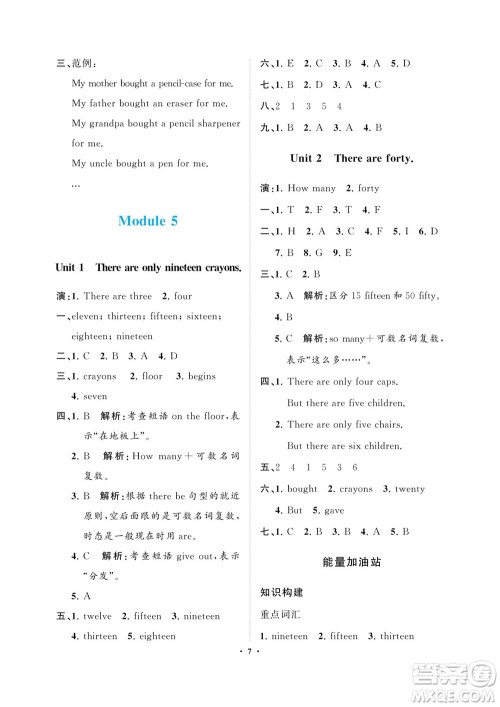 三、范例：

My mother bought a pencil-case for me.

My father bought an eraser for me.

My grandpa bought a pencil sharpener for me.

My uncle bought a pen for me.

…

Module 5

Unit 1 There are only nineteen crayons.

演：1. There are three 2. four

一、eleven; thirteen; fifteen; sixteen; eighteen; nineteen

二、1. C 2. B 3. A 4. D

三、1. crayons 2. floor 3. begins 4. seven

四、1. B 解析：考查短语 on the floor，表示"在地板上"。

2. B 解析：How many＋可数名词复数。

3. B 解析：根据 there be 句型的就近原则，空后面跟的是可数名词复数，时态是一般现在时用 are。

4. C 解析：考查短语 give out，表示"分发"。

5. A

五、1. twelve 2. fifteen 3. nineteen 4. thirteen 5. eighteen

六、1. E 2. C 3. B 4. A 5. D

七、1. B 2. D 3. A 4. C

八、2 1 3 5 4

九、1. B 2. A 3. A 4. B

Unit 2 There are forty.

演：1. How many 2. forty

一、1. T 2. F 3. T 4. F

二、1. H 2. A 3. C 4. F 5. I 6. D 7. B 8. G 9. E

三、1. C 2. B

3. A 解析：区分 15 fifteen 和 50 fifty。

4. B

5. C 解析：so many＋可数名词复数，表示"这么多……"。

四、1. There are only four caps. But there are five children.

2. There are only five chairs. But there are six children.

五、2 4 1 5 3 6

六、1. bought 2. crayons 3. twenty 4. But 5. gave

七、1. C 2. B 3. B 4. A 5. B

能量加油站

知识构建

重点词汇

1. nineteen 2. fifteen 3. thirteen

· 7 ·

答案圈
MXQE.COM